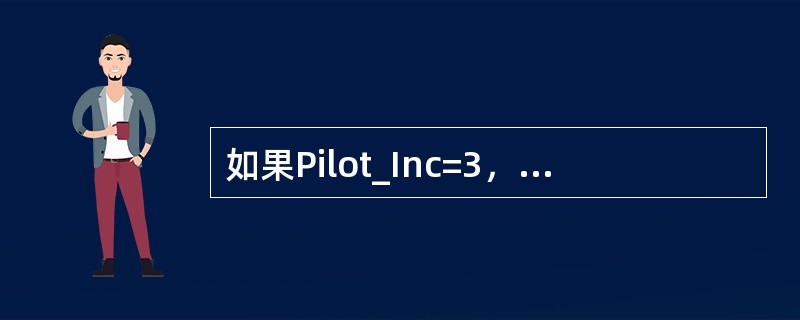 如果Pilot_Inc=3，...